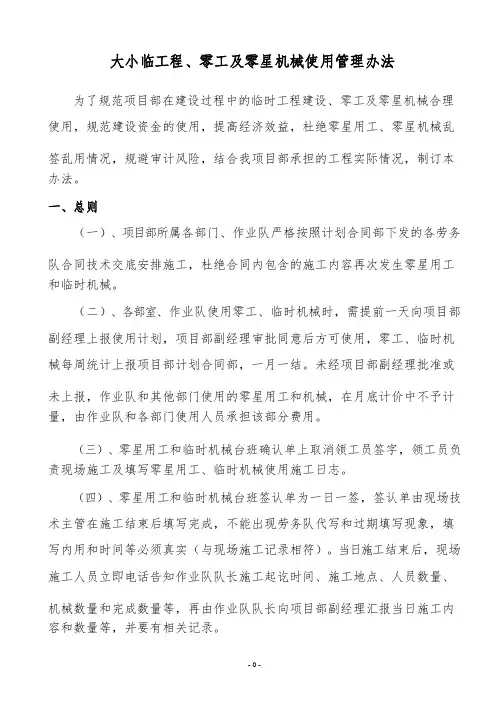 大小临工程、零工及零星机械使用管理办法

为了规范项目部在建设过程中的临时工程建设、零工及零星机械合理使用，规范建设资金的使用，提高经济效益，杜绝零星用工、零星机械乱签乱用情况，规避审计风险，结合我项目部承担的工程实际情况，制订本办法。

一、总则

（一）、项目部所属各部门、作业队严格按照计划合同部下发的各劳务队合同技术交底安排施工，杜绝合同内包含的施工内容再次发生零星用工和临时机械。

（二）、各部室、作业队使用零工、临时机械时，需提前一天向项目部副经理上报使用计划，项目部副经理审批同意后方可使用，零工、临时机械每周统计上报项目部计划合同部，一月一结。未经项目部副经理批准或未上报，作业队和其他部门使用的零星用工和机械，在月底计价中不予计量，由作业队和各部门使用人员承担该部分费用。

（三）、零星用工和临时机械台班确认单上取消领工员签字，领工员负责现场施工及填写零星用工、临时机械使用施工日志。

（四）、零星用工和临时机械台班签认单为一日一签，签认单由现场技术主管在施工结束后填写完成，不能出现劳务队代写和过期填写现象，填写内用和时间等必须真实（与现场施工记录相符）。当日施工结束后，现场施工人员立即电话告知作业队队长施工起讫时间、施工地点、人员数量、机械数量和完成数量等，再由作业队队长向项目部副经理汇报当日施工内容和数量等，并要有相关记录。

- 0 -